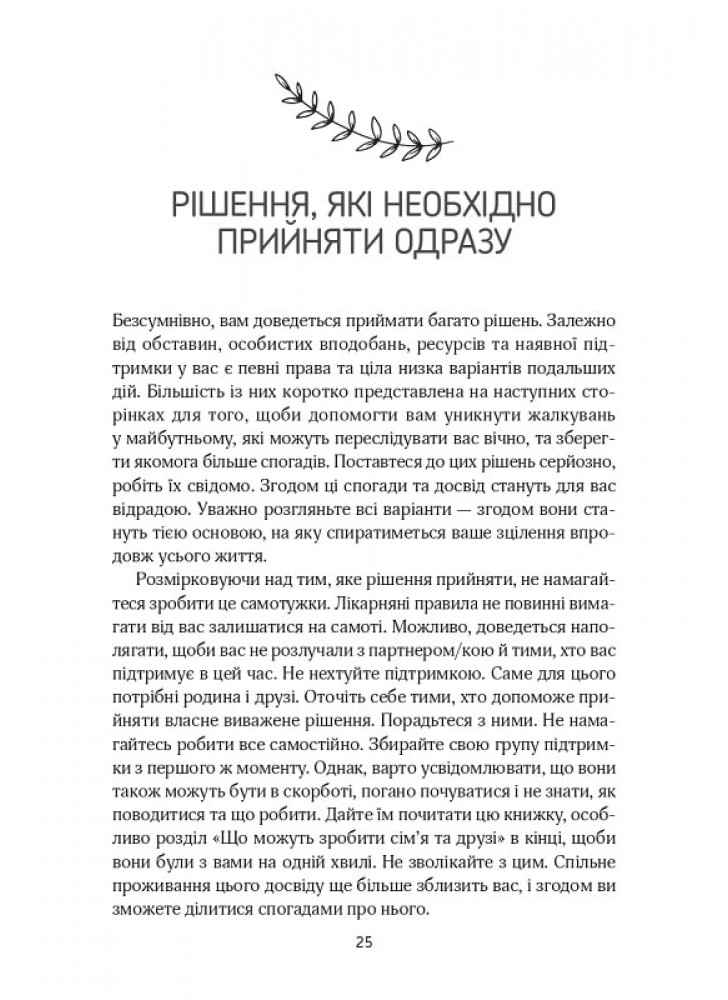 РІШЕННЯ, ЯКІ НЕОБХІДНО ПРИЙНЯТИ ОДРАЗУ

Безсумнівно, вам доведеться приймати багато рішень. Залежно від обставин, особистих вподобань, ресурсів та наявної підтримки у вас є певні права та ціла низка варіантів подальших дій. Більшість із них коротко представлена на наступних сторінках для того, щоби допомогти вам уникнути жалкувань у майбутньому, які можуть переслідувати вас вічно, та зберегти якомога більше спогадів. Поставтеся до цих рішень серйозно, робіть їх свідомо. Згодом ці спогади та досвід стануть для вас відрадою. Уважно розгляньте всі варіанти — згодом вони стануть тією основою, на яку спиратиметься ваше зцілення впродовж усього життя.

Розмірковуючи над тим, яке рішення прийняти, не намагайтеся зробити це самотужки. Лікарняні правила не повинні вимагати від вас залишатися на самоті. Можливо, доведеться наполягати, щоби вас не розлучали з партнером/кою й тими, хто вас підтримує в цей час. Не нехтуйте підтримкою. Саме для цього потрібні родина і друзі. Оточіть себе тими, хто допоможе прийняти власне виважене рішення. Порадьтеся з ними. Не намагайтесь робити все самостійно. Збирайте свою групу підтримки з першого ж моменту. Однак, варто усвідомлювати, що вони також можуть бути в скорботі, погано почуватися і не знати, як поводитися та що робити. Дайте їм почитати цю книжку, особливо розділ «Що можуть зробити сім'я та друзі» в кінці, щоби вони були з вами на одній хвилі. Не зволікайте з цим. Спільне проживання цього досвіду ще більше зблизить вас, і згодом ви зможете ділитися спогадами про нього.

25